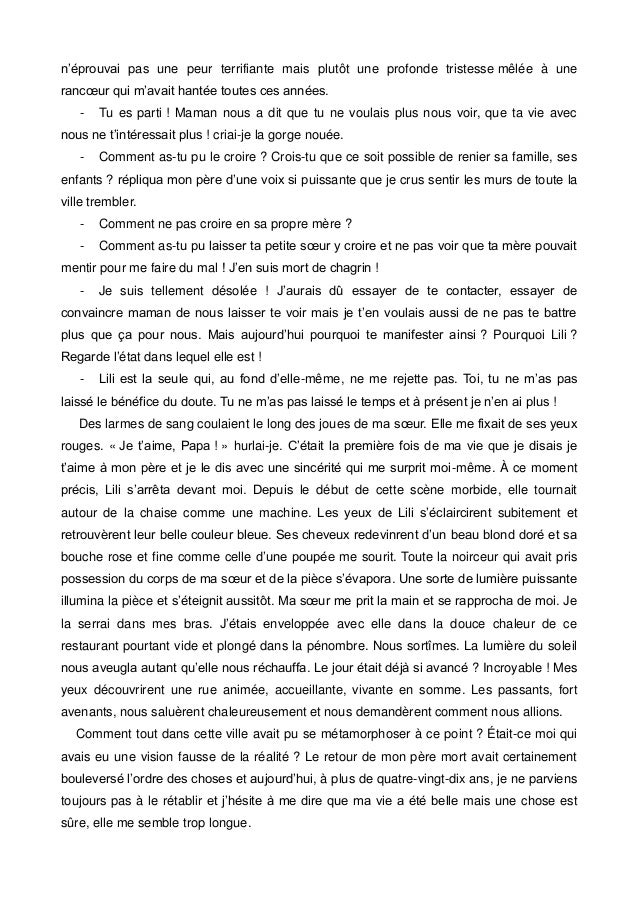 n'éprouvai pas une peur terrifiante mais plutôt une profonde tristesse mêlée à une rancœur qui m'avait hantée toutes ces années.

- Tu es parti ! Maman nous a dit que tu ne voulais plus nous voir, que ta vie avec nous ne t'intéressait plus ! criai-je la gorge nouée.

- Comment as-tu pu le croire ? Crois-tu que ce soit possible de renier sa famille, ses enfants ? répliqua mon père d'une voix si puissante que je crus sentir les murs de toute la ville trembler.

- Comment ne pas croire en sa propre mère ?

- Comment as-tu pu laisser ta petite sœur y croire et ne pas voir que ta mère pouvait mentir pour me faire du mal ! J'en suis mort de chagrin !

- Je suis tellement désolée ! J'aurais dû essayer de te contacter, essayer de convaincre maman de nous laisser te voir mais je t'en voulais aussi de ne pas te battre plus que ça pour nous. Mais aujourd'hui pourquoi te manifester ainsi ? Pourquoi Lili ? Regarde l'état dans lequel elle est !

- Lili est la seule qui, au fond d'elle-même, ne me rejette pas. Toi, tu ne m'as pas laissé le bénéfice du doute. Tu ne m'as pas laissé le temps et à présent je n'en ai plus !

Des larmes de sang coulaient le long des joues de ma sœur. Elle me fixait de ses yeux rouges. « Je t'aime, Papa ! » hurlai-je. C'était la première fois de ma vie que je disais je t'aime à mon père et je le dis avec une sincérité qui me surprit moi-même. À ce moment précis, Lili s'arrêta devant moi. Depuis le début de cette scène morbide, elle tournait autour de la chaise comme une machine. Les yeux de Lili s'éclaircirent subitement et retrouvèrent leur belle couleur bleue. Ses cheveux redevinrent d'un beau blond doré et sa bouche rose et fine comme celle d'une poupée me sourit. Toute la noirceur qui avait pris possession du corps de ma sœur et de la pièce s'évapora. Une sorte de lumière puissante illumina la pièce et s'éteignit aussitôt. Ma sœur me prit la main et se rapprocha de moi. Je la serrai dans mes bras. J'étais enveloppée avec elle dans la douce chaleur de ce restaurant pourtant vide et plongé dans la pénombre. Nous sortîmes. La lumière du soleil nous aveugla autant qu'elle nous réchauffa. Le jour était déjà si avancé ? Incroyable ! Mes yeux découvrirent une rue animée, accueillante, vivante en somme. Les passants, fort avenants, nous saluèrent chaleureusement et nous demandèrent comment nous allions.

Comment tout dans cette ville avait pu se métamorphoser à ce point ? Était-ce moi qui avais eu une vision fausse de la réalité ? Le retour de mon père mort avait certainement bouleversé l'ordre des choses et aujourd'hui, à plus de quatre-vingt-dix ans, je ne parviens toujours pas à le rétablir et j'hésite à me dire que ma vie a été belle mais une chose est sûre, elle me semble trop longue.